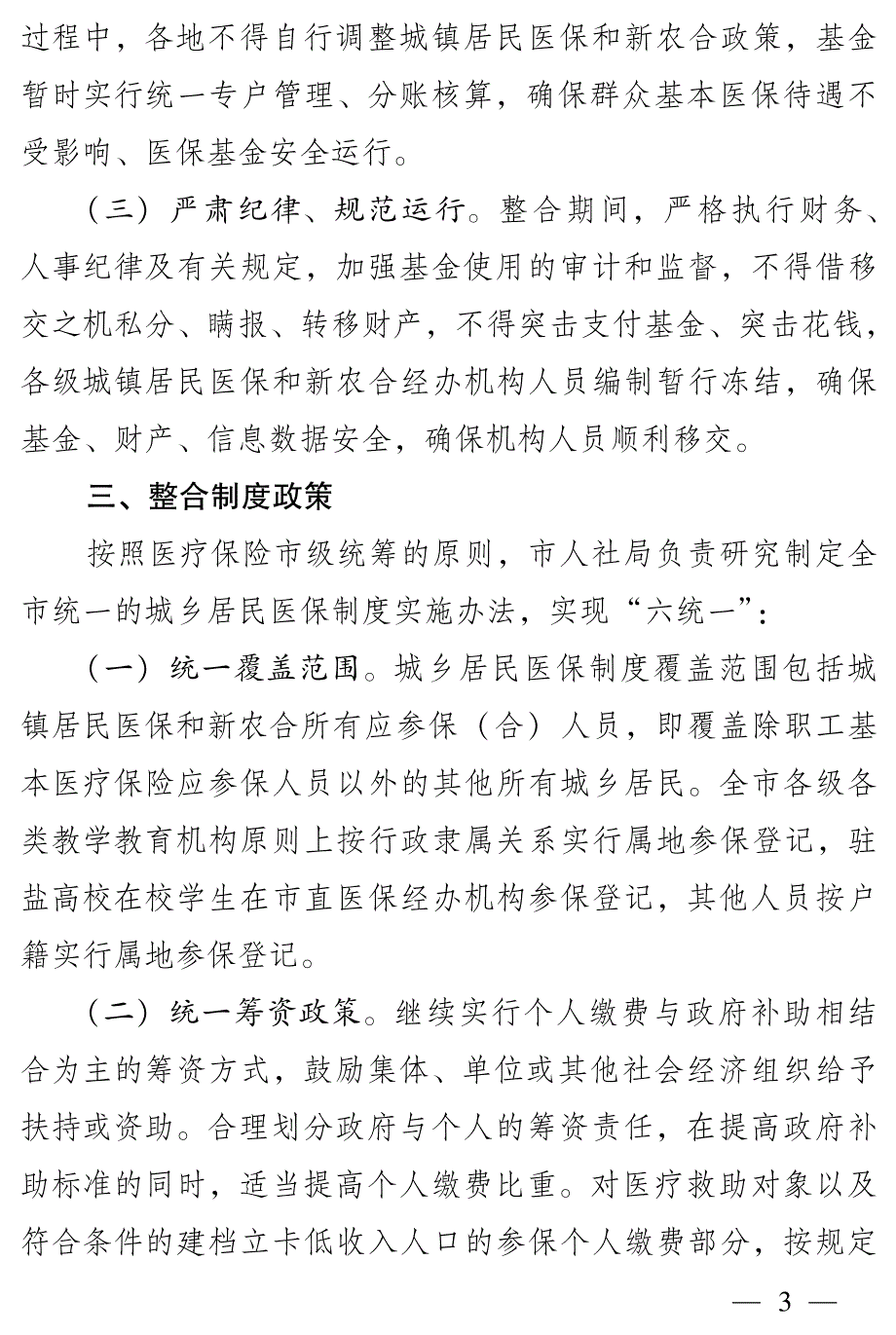 过程中，各地不得自行调整城镇居民医保和新农合政策，基金暂时实行统一专户管理、分账核算，确保群众基本医保待遇不受影响、医保基金安全运行。

（三）严肃纪律、规范运行。整合期间，严格执行财务、人事纪律及有关规定，加强基金使用的审计和监督，不得借移交之机私分、瞒报、转移财产，不得突击支付基金、突击花钱，各级城镇居民医保和新农合经办机构人员编制暂行冻结，确保基金、财产、信息数据安全，确保机构人员顺利移交。

三、整合制度政策

按照医疗保险市级统筹的原则，市人社局负责研究制定全市统一的城乡居民医保制度实施办法，实现“六统一”：

（一）统一覆盖范围。城乡居民医保制度覆盖范围包括城镇居民医保和新农合所有应参保（合）人员，即覆盖除职工基本医疗保险应参保人员以外的其他所有城乡居民。全市各级各类教学教育机构原则上按行政隶属关系实行属地参保登记，驻盐高校在校学生在市直医保经办机构参保登记，其他人员按户籍实行属地参保登记。

（二）统一筹资政策。继续实行个人缴费与政府补助相结合为主的筹资方式，鼓励集体、单位或其他社会经济组织给予扶持或资助。合理划分政府与个人的筹资责任，在提高政府补助标准的同时，适当提高个人缴费比重。对医疗救助对象以及符合条件的建档立卡低收入人口的参保个人缴费部分，按规定

— 3 —